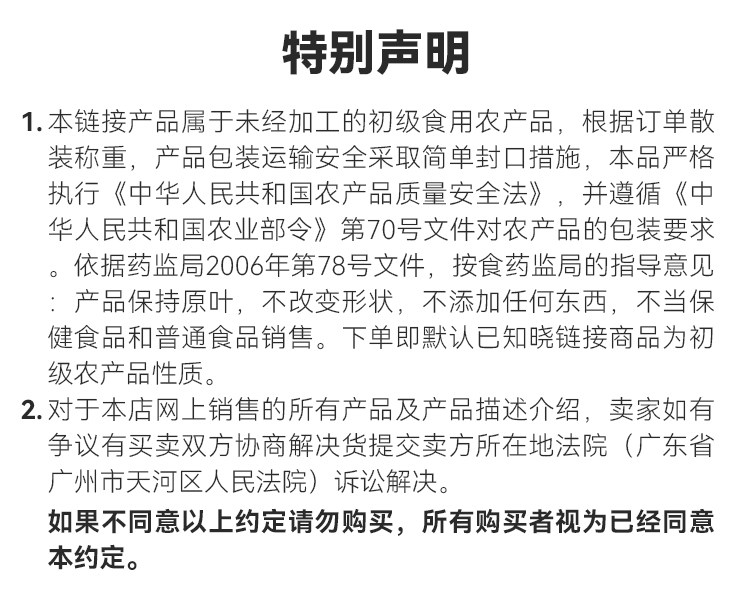 特别声明

1. 本链接产品属于未经加工的初级食用农产品，根据订单散装称重，产品包装运输安全采取简单封口措施，本品严格执行《中华人民共和国农产品质量安全法》，并遵循《中华人民共和国农业部令》第70号文件对农产品的包装要求。依据药监局2006年第78号文件，按食药监局的指导意见：产品保持原叶，不改变形状，不添加任何东西，不当保健食品和普通食品销售。下单即默认已知晓链接商品为初级农产品性质。

2. 对于本店网上销售的所有产品及产品描述介绍，卖家如有争议有买卖双方协商解决货提交卖方所在地法院（广东省广州市天河区人民法院）诉讼解决。

如果不同意以上约定请勿购买，所有购买者视为已经同意本约定。